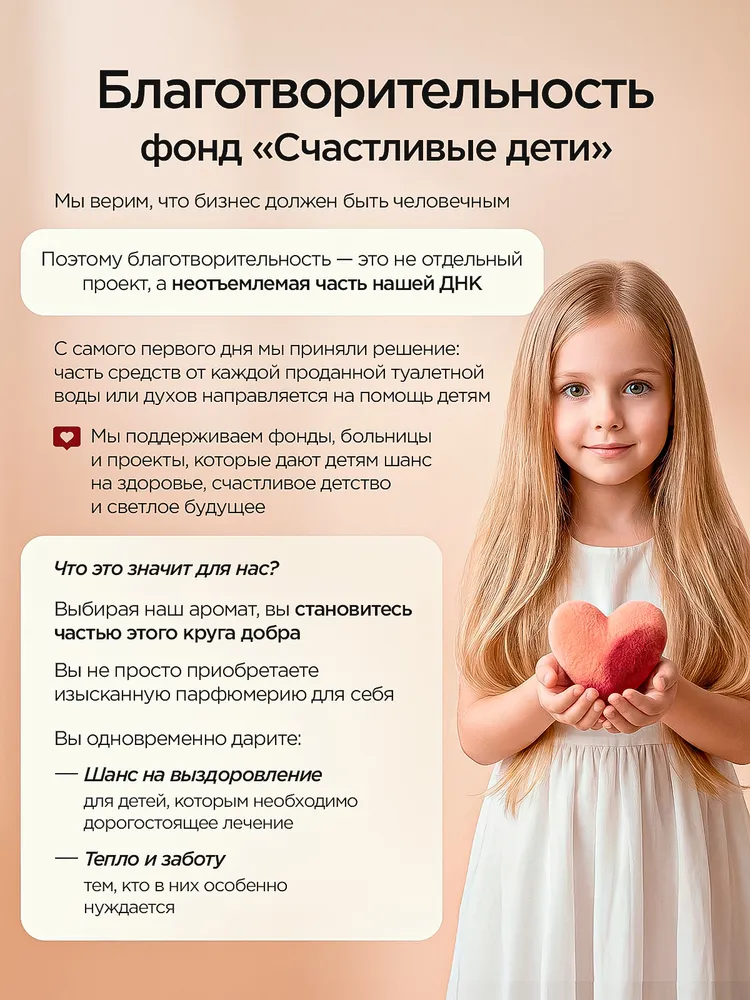 Благотворительность
фонд «Счастливые дети»

Мы верим, что бизнес должен быть человечным

Поэтому благотворительность — это не отдельный проект, а неотъемлемая часть нашей ДНК

С самого первого дня мы приняли решение: часть средств от каждой проданной туалетной воды или духов направляется на помощь детям

Мы поддерживаем фонды, больницы и проекты, которые дают детям шанс на здоровье, счастливое детство и светлое будущее

Что это значит для нас?

Выбирая наш аромат, вы становитесь частью этого круга добра

Вы не просто приобретаете изысканную парфюмерию для себя

Вы одновременно дарите:

— Шанс на выздоровление
для детей, которым необходимо дорогостоящее лечение

— Тепло и заботу
тем, кто в них особенно нуждается